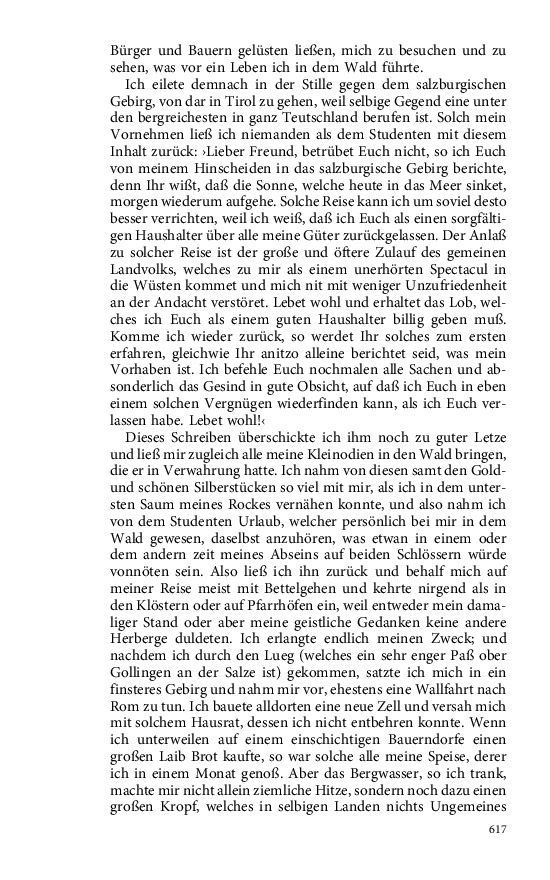 Bürger und Bauern gelüsten ließen, mich zu besuchen und zu sehen, was vor ein Leben ich in dem Wald führte.

Ich eilete demnach in der Stille gegen dem salzburgischen Gebirg, von dar in Tirol zu gehen, weil selbige Gegend eine unter den bergreichesten in ganz Teutschland berufen ist. Solch mein Vornehmen ließ ich niemanden als dem Studenten mit diesem Inhalt zurück: ›Lieber Freund, betrübet Euch nicht, so ich Euch von meinem Hinscheiden in das salzburgische Gebirg berichte, denn Ihr wißt, daß die Sonne, welche heute in das Meer sinket, morgen wiederum aufgehe. Solche Reise kann ich um soviel desto besser verrichten, weil ich weiß, daß ich Euch als einen sorgfältigen Haushalter über alle meine Güter zurückgelassen. Der Anlaß zu solcher Reise ist der große und öftere Zulauf des gemeinen Landvolks, welches zu mir als einem unerhörten Spectacul in die Wüsten kommet und mich nit mit weniger Unzufriedenheit an der Andacht verstöret. Lebet wohl und erhaltet das Lob, welches ich Euch als einem guten Haushalter billig geben muß. Komme ich wieder zurück, so werdet Ihr solches zum ersten erfahren, gleichwie Ihr anitzo alleine berichtet seid, was mein Vorhaben ist. Ich befehle Euch nochmalen alle Sachen und absonderlich das Gesind in gute Obsicht, auf daß ich Euch in eben einem solchen Vergnügen wiederfinden kann, als ich Euch verlassen habe. Lebet wohl!‹

Dieses Schreiben überschickte ich ihm noch zu guter Letze und ließ mir zugleich alle meine Kleinodien in den Wald bringen, die er in Verwahrung hatte. Ich nahm von diesen samt den Gold- und schönen Silberstücken so viel mit mir, als ich in dem untersten Saum meines Rockes vernähen konnte, und also nahm ich von dem Studenten Urlaub, welcher persönlich bei mir in dem Wald gewesen, daselbst anzuhören, was etwan in einem oder dem andern zeit meines Abseins auf beiden Schlössern würde vonnöten sein. Also ließ ich ihn zurück und behalf mich auf meiner Reise meist mit Bettelgehen und kehrte nirgend als in den Klöstern oder auf Pfarrhöfen ein, weil entweder mein damaliger Stand oder aber meine geistliche Gedanken keine andere Herberge duldeten. Ich erlangte endlich meinen Zweck; und nachdem ich durch den Lueg (welches ein sehr enger Paß ober Gollingen an der Salze ist) gekommen, satzte ich mich in ein finsteres Gebirg und nahm mir vor, ehestens eine Wallfahrt nach Rom zu tun. Ich bauete alldorten eine neue Zell und versah mich mit solchem Hausrat, dessen ich nicht entbehren konnte. Wenn ich unterweilen auf einem einschichtigen Bauerndorfe einen großen Laib Brot kaufte, so war solche alle meine Speise, derer ich in einem Monat genoß. Aber das Bergwasser, so ich trank, machte mir nicht allein ziemliche Hitze, sondern noch dazu einen großen Kropf, welches in selbigen Landen nichts Ungemeines

617